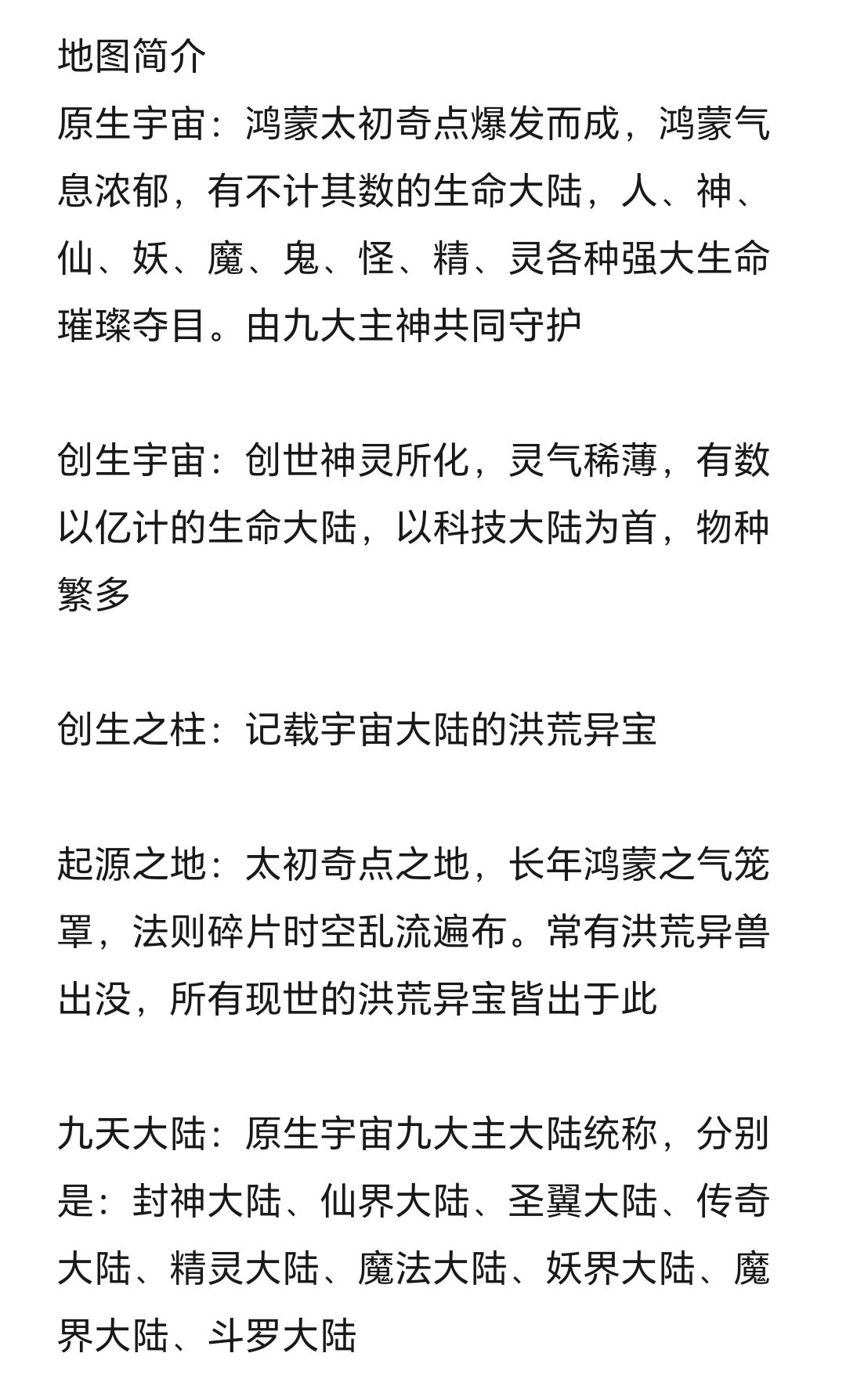 地图简介
原生宇宙：鸿蒙太初奇点爆发而成，鸿蒙气息浓郁，有不计其数的生命大陆，人、神、仙、妖、魔、鬼、怪、精、灵各种强大生命璀璨夺目。由九大主神共同守护

创生宇宙：创世神灵所化，灵气稀薄，有数以亿计的生命大陆，以科技大陆为首，物种繁多

创生之柱：记载宇宙大陆的洪荒异宝

起源之地：太初奇点之地，长年鸿蒙之气笼罩，法则碎片时空乱流遍布。常有洪荒异兽出没，所有现世的洪荒异宝皆出于此

九天大陆：原生宇宙九大主大陆统称，分别是：封神大陆、仙界大陆、圣翼大陆、传奇大陆、精灵大陆、魔法大陆、妖界大陆、魔界大陆、斗罗大陆